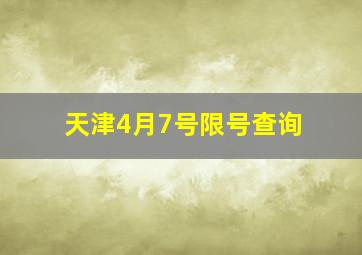 天津4月7号限号查询